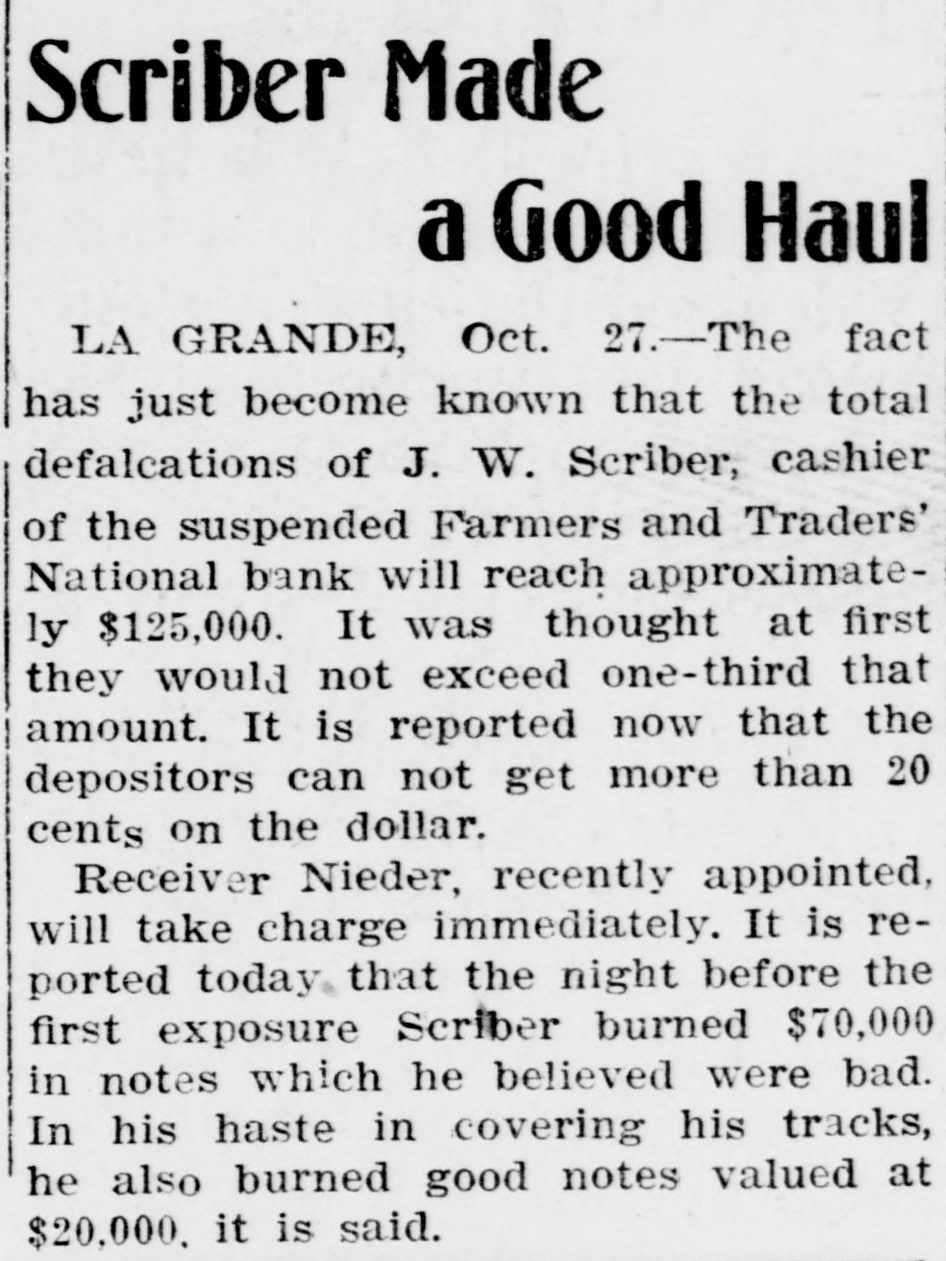 Scriber Made a Good Haul

LA GRANDE, Oct. 27.—The fact has just become known that the total defalcations of J. W. Scriber, cashier of the suspended Farmers and Traders' National bank will reach approximately \$125,000. It was thought at first they would not exceed one-third that amount. It is reported now that the depositors can not get more than 20 cents on the dollar.

Receiver Nieder, recently appointed, will take charge immediately. It is reported today that the night before the first exposure Scriber burned \$70,000 in notes which he believed were bad. In his haste in covering his tracks, he also burned good notes valued at \$20,000, it is said.